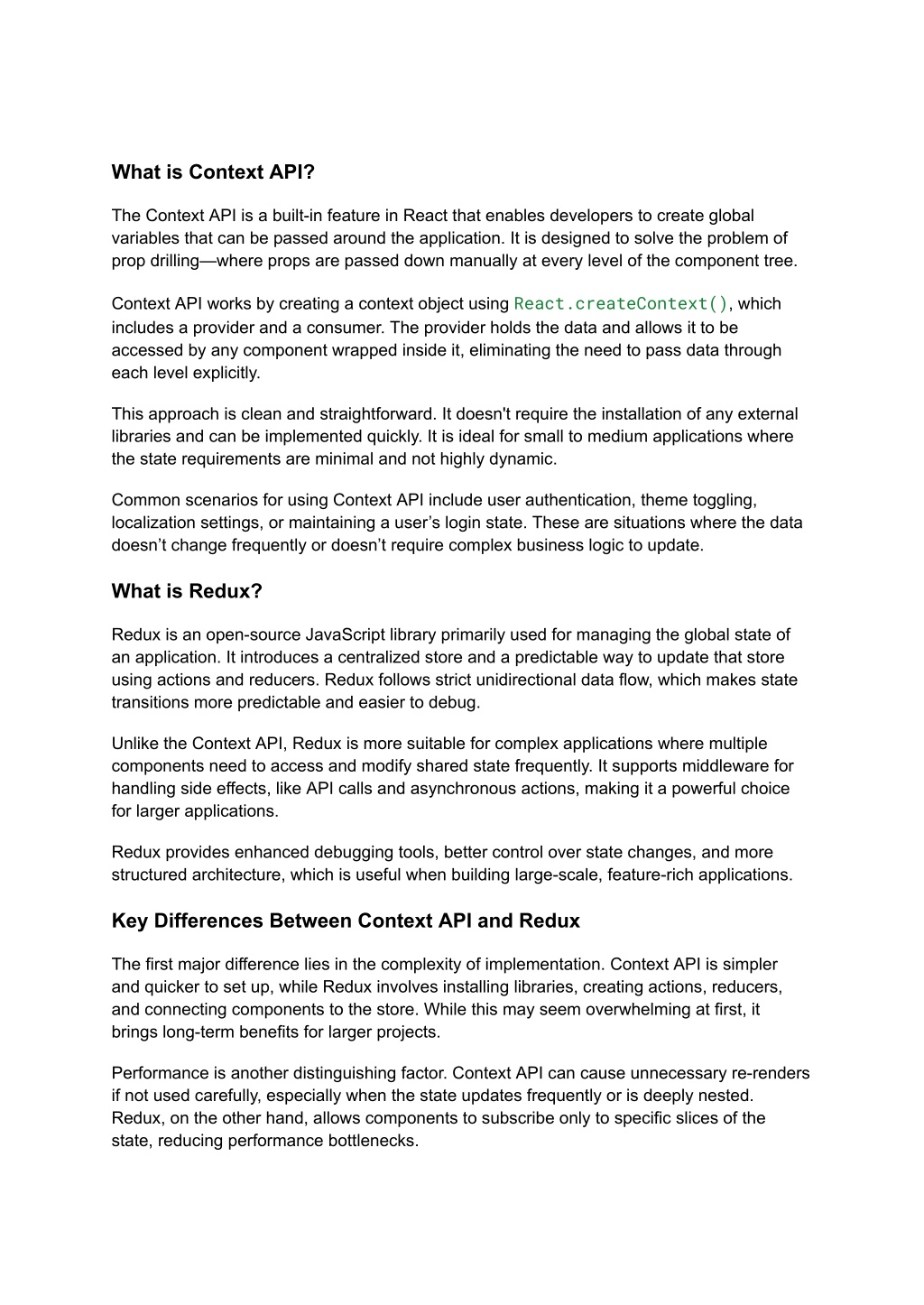 What is Context API?

The Context API is a built-in feature in React that enables developers to create global variables that can be passed around the application. It is designed to solve the problem of prop drilling—where props are passed down manually at every level of the component tree.

Context API works by creating a context object using React.createContext(), which includes a provider and a consumer. The provider holds the data and allows it to be accessed by any component wrapped inside it, eliminating the need to pass data through each level explicitly.

This approach is clean and straightforward. It doesn't require the installation of any external libraries and can be implemented quickly. It is ideal for small to medium applications where the state requirements are minimal and not highly dynamic.

Common scenarios for using Context API include user authentication, theme toggling, localization settings, or maintaining a user's login state. These are situations where the data doesn't change frequently or doesn't require complex business logic to update.

What is Redux?

Redux is an open-source JavaScript library primarily used for managing the global state of an application. It introduces a centralized store and a predictable way to update that store using actions and reducers. Redux follows strict unidirectional data flow, which makes state transitions more predictable and easier to debug.

Unlike the Context API, Redux is more suitable for complex applications where multiple components need to access and modify shared state frequently. It supports middleware for handling side effects, like API calls and asynchronous actions, making it a powerful choice for larger applications.

Redux provides enhanced debugging tools, better control over state changes, and more structured architecture, which is useful when building large-scale, feature-rich applications.

Key Differences Between Context API and Redux

The first major difference lies in the complexity of implementation. Context API is simpler and quicker to set up, while Redux involves installing libraries, creating actions, reducers, and connecting components to the store. While this may seem overwhelming at first, it brings long-term benefits for larger projects.

Performance is another distinguishing factor. Context API can cause unnecessary re-renders if not used carefully, especially when the state updates frequently or is deeply nested. Redux, on the other hand, allows components to subscribe only to specific slices of the state, reducing performance bottlenecks.